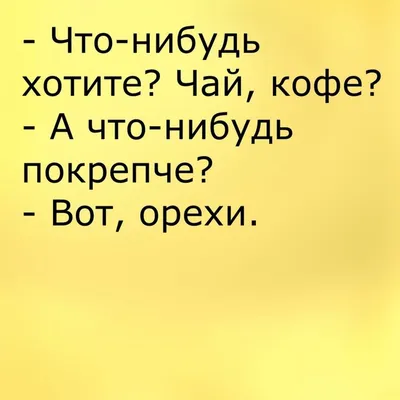 - Что-нибудь хотите? Чай, кофе?
- А что-нибудь покрепче?
- Вот, орехи.